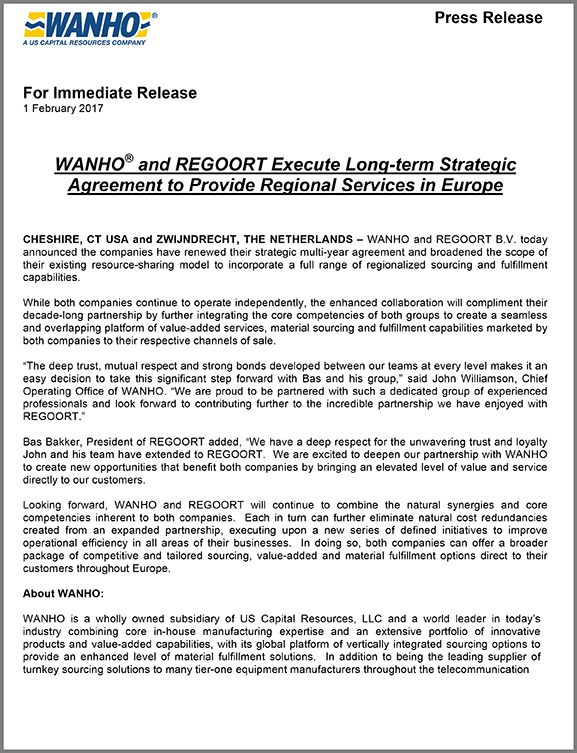 WANHO®
A US CAPITAL RESOURCES COMPANY

Press Release

For Immediate Release
1 February 2017

WANHO® and REGOORT Execute Long-term Strategic Agreement to Provide Regional Services in Europe

CHESHIRE, CT USA and ZWIJNDRECHT, THE NETHERLANDS – WANHO and REGOORT B.V. today announced the companies have renewed their strategic multi-year agreement and broadened the scope of their existing resource-sharing model to incorporate a full range of regionalized sourcing and fulfillment capabilities.

While both companies continue to operate independently, the enhanced collaboration will compliment their decade-long partnership by further integrating the core competencies of both groups to create a seamless and overlapping platform of value-added services, material sourcing and fulfillment capabilities marketed by both companies to their respective channels of sale.

"The deep trust, mutual respect and strong bonds developed between our teams at every level makes it an easy decision to take this significant step forward with Bas and his group," said John Williamson, Chief Operating Office of WANHO. "We are proud to be partnered with such a dedicated group of experienced professionals and look forward to contributing further to the incredible partnership we have enjoyed with REGOORT."

Bas Bakker, President of REGOORT added, "We have a deep respect for the unwavering trust and loyalty John and his team have extended to REGOORT. We are excited to deepen our partnership with WANHO to create new opportunities that benefit both companies by bringing an elevated level of value and service directly to our customers.

Looking forward, WANHO and REGOORT will continue to combine the natural synergies and core competencies inherent to both companies. Each in turn can further eliminate natural cost redundancies created from an expanded partnership, executing upon a new series of defined initiatives to improve operational efficiency in all areas of their businesses. In doing so, both companies can offer a broader package of competitive and tailored sourcing, value-added and material fulfillment options direct to their customers throughout Europe.

About WANHO:

WANHO is a wholly owned subsidiary of US Capital Resources, LLC and a world leader in today's industry combining core in-house manufacturing expertise and an extensive portfolio of innovative products and value-added capabilities, with its global platform of vertically integrated sourcing options to provide an enhanced level of material fulfillment solutions. In addition to being the leading supplier of turnkey sourcing solutions to many tier-one equipment manufacturers throughout the telecommunication